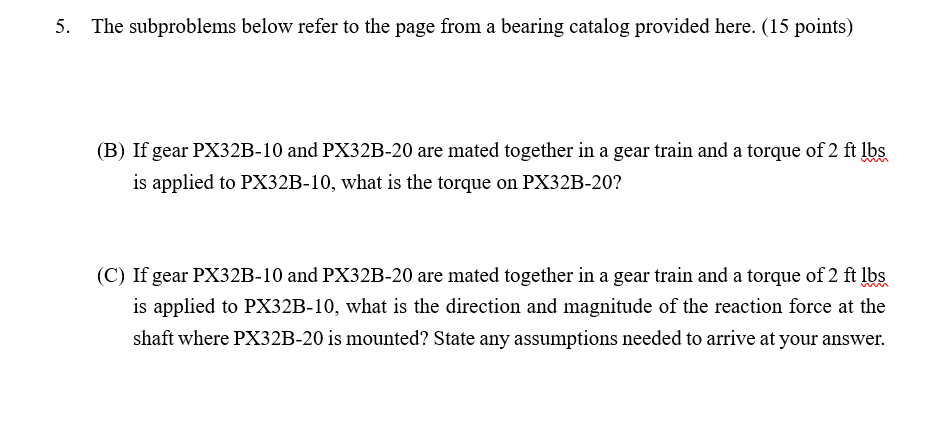 5. The subproblems below refer to the page from a bearing catalog provided here. (15 points)

(B) If gear PX32B-10 and PX32B-20 are mated together in a gear train and a torque of 2 ft lbs is applied to PX32B-10, what is the torque on PX32B-20?

(C) If gear PX32B-10 and PX32B-20 are mated together in a gear train and a torque of 2 ft lbs is applied to PX32B-10, what is the direction and magnitude of the reaction force at the shaft where PX32B-20 is mounted? State any assumptions needed to arrive at your answer.